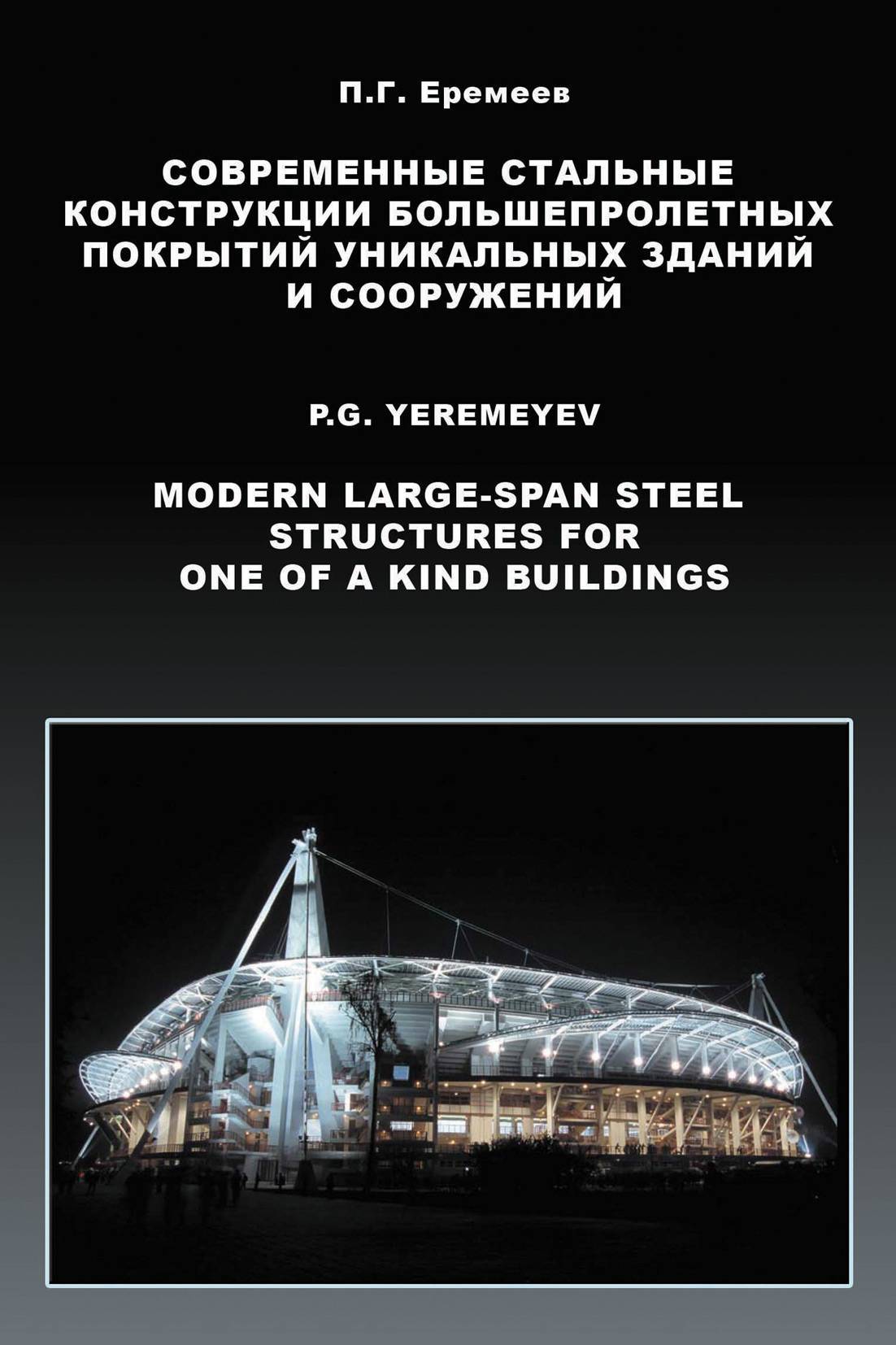 П.Г. Еремеев

СОВРЕМЕННЫЕ СТАЛЬНЫЕ КОНСТРУКЦИИ БОЛЬШЕПРОЛЕТНЫХ ПОКРЫТИЙ УНИКАЛЬНЫХ ЗДАНИЙ И СООРУЖЕНИЙ

P.G. YEREMEYEV

MODERN LARGE-SPAN STEEL STRUCTURES FOR ONE OF A KIND BUILDINGS